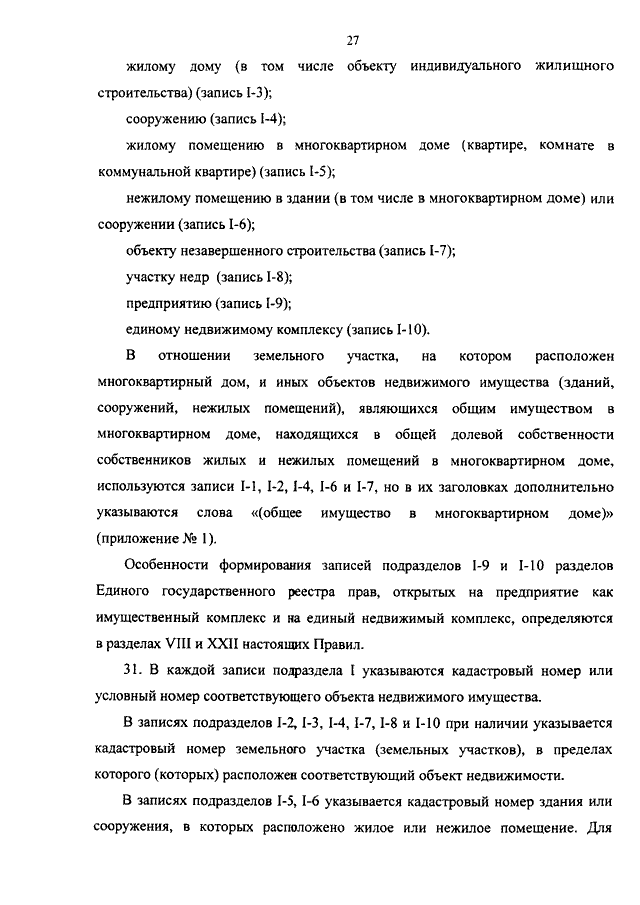 27

жилому дому (в том числе объекту индивидуального жилищного строительства) (запись I-3);

сооружению (запись I-4);

жилому помещению в многоквартирном доме (квартире, комнате в коммунальной квартире) (запись I-5);

нежилому помещению в здании (в том числе в многоквартирном доме) или сооружении (запись I-6);

объекту незавершенного строительства (запись I-7);

участку недр (запись I-8);

предприятию (запись I-9);

единому недвижимому комплексу (запись I-10).

В отношении земельного участка, на котором расположен многоквартирный дом, и иных объектов недвижимого имущества (зданий, сооружений, нежилых помещений), являющихся общим имуществом в многоквартирном доме, находящихся в общей долевой собственности собственников жилых и нежилых помещений в многоквартирном доме, используются записи I-1, I-2, I-4, I-6 и I-7, но в их заголовках дополнительно указываются слова «(общее имущество в многоквартирном доме)» (приложение № 1).

Особенности формирования записей подразделов I-9 и I-10 разделов Единого государственного реестра прав, открытых на предприятие как имущественный комплекс и на единый недвижимый комплекс, определяются в разделах VIII и XXII настоящих Правил.

31. В каждой записи подраздела I указываются кадастровый номер или условный номер соответствующего объекта недвижимого имущества.

В записях подразделов I-2, I-3, I-4, I-7, I-8 и I-10 при наличии указывается кадастровый номер земельного участка (земельных участков), в пределах которого (которых) расположен соответствующий объект недвижимости.

В записях подразделов I-5, I-6 указывается кадастровый номер здания или сооружения, в которых расположено жилое или нежилое помещение. Для